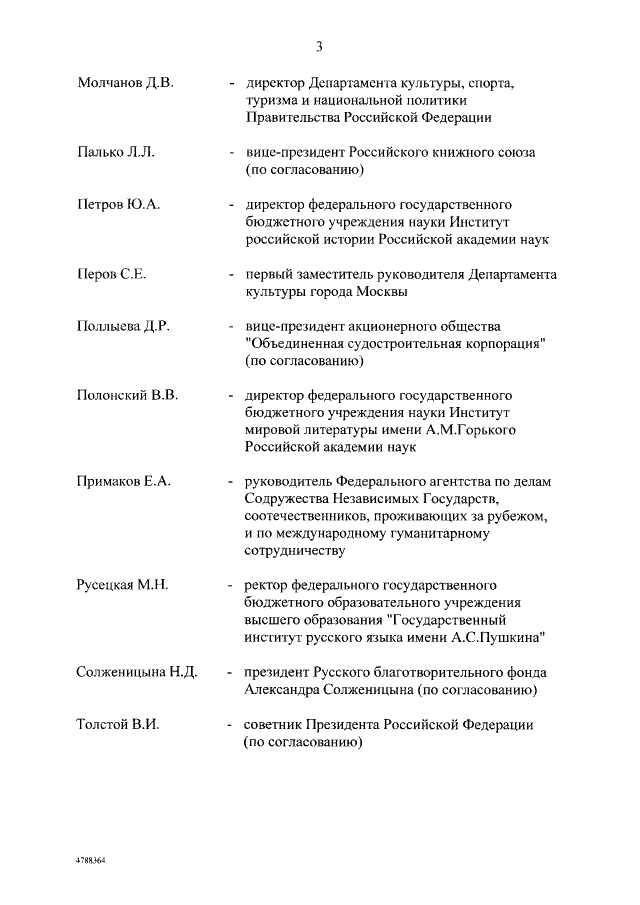 3

Молчанов Д.В. - директор Департамента культуры, спорта, туризма и национальной политики Правительства Российской Федерации

Палько Л.Л. - вице-президент Российского книжного союза (по согласованию)

Петров Ю.А. - директор федерального государственного бюджетного учреждения науки Институт российской истории Российской академии наук

Перов С.Е. - первый заместитель руководителя Департамента культуры города Москвы

Поллыева Д.Р. - вице-президент акционерного общества "Объединенная судостроительная корпорация" (по согласованию)

Полонский В.В. - директор федерального государственного бюджетного учреждения науки Институт мировой литературы имени А.М.Горького Российской академии наук

Примаков Е.А. - руководитель Федерального агентства по делам Содружества Независимых Государств, соотечественников, проживающих за рубежом, и по международному гуманитарному сотрудничеству

Русецкая М.Н. - ректор федерального государственного бюджетного образовательного учреждения высшего образования "Государственный институт русского языка имени А.С.Пушкина"

Солженицына Н.Д. - президент Русского благотворительного фонда Александра Солженицына (по согласованию)

Толстой В.И. - советник Президента Российской Федерации (по согласованию)

4788364